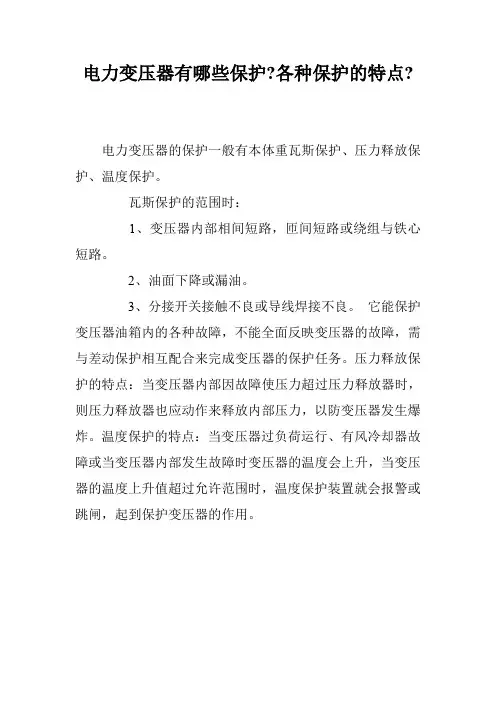 电力变压器有哪些保护?各种保护的特点?

电力变压器的保护一般有本体重瓦斯保护、压力释放保护、温度保护。

瓦斯保护的范围时：

1、变压器内部相间短路，匝间短路或绕组与铁心短路。

2、油面下降或漏油。

3、分接开关接触不良或导线焊接不良。 它能保护变压器油箱内的各种故障，不能全面反映变压器的故障，需与差动保护相互配合来完成变压器的保护任务。压力释放保护的特点：当变压器内部因故障使压力超过压力释放器时，则压力释放器也应动作来释放内部压力，以防变压器发生爆炸。温度保护的特点：当变压器过负荷运行、有风冷却器故障或当变压器内部发生故障时变压器的温度会上升，当变压器的温度上升值超过允许范围时，温度保护装置就会报警或跳闸，起到保护变压器的作用。